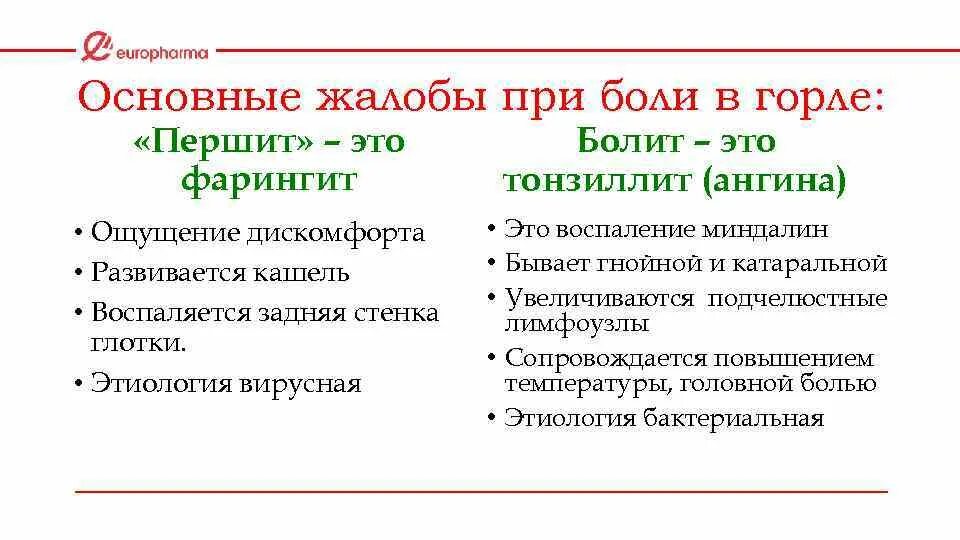 europharma

Основные жалобы при боли в горле:

«Першит» – это фарингит

• Ощущение дискомфорта
• Развивается кашель
• Воспаляется задняя стенка глотки.
• Этиология вирусная

Болит – это тонзиллит (ангина)

• Это воспаление миндалин
• Бывает гнойной и катаральной
• Увеличиваются подчелюстные лимфоузлы
• Сопровождается повышением температуры, головной болью
• Этиология бактериальная